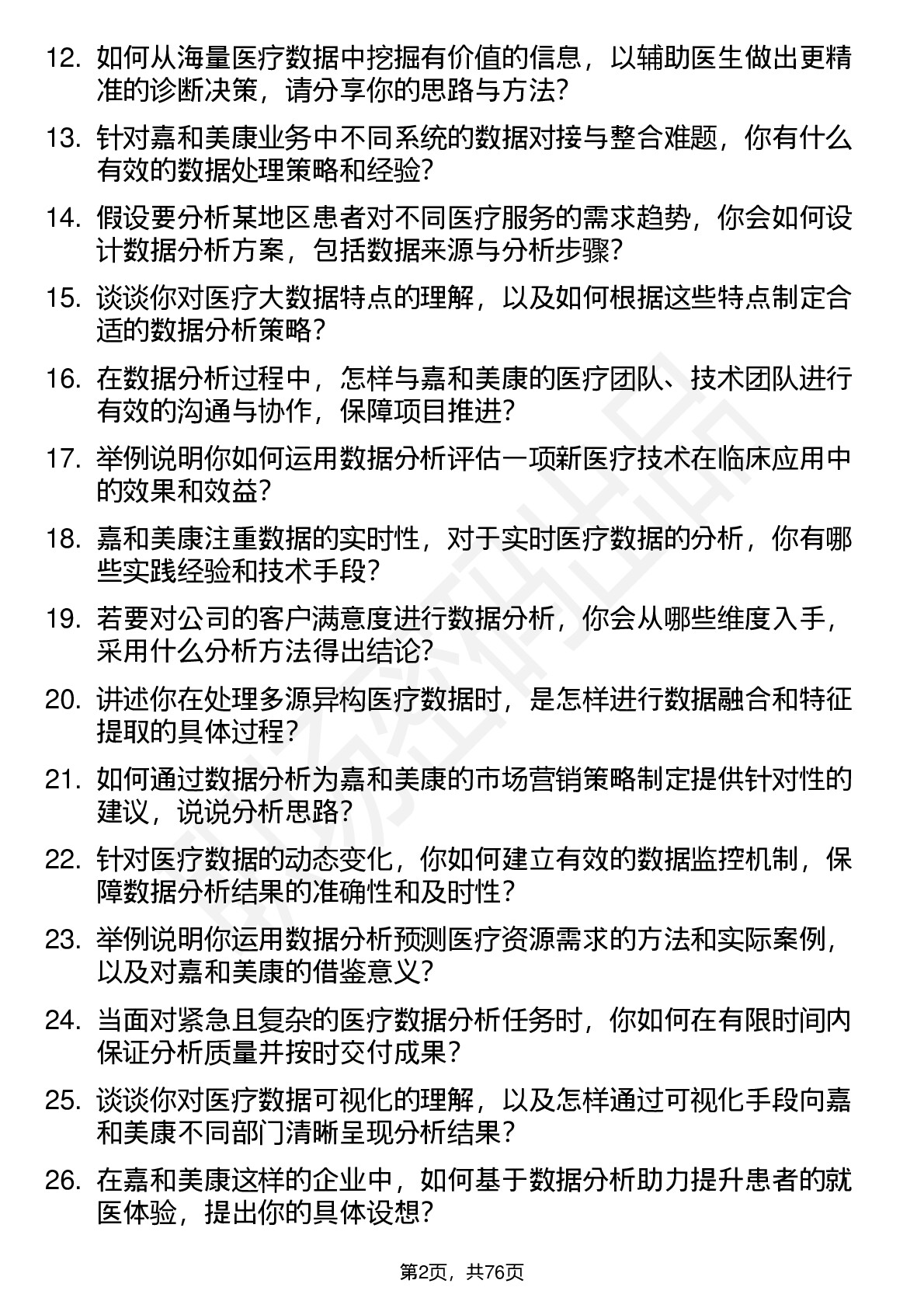 12. 如何从海量医疗数据中挖掘有价值的信息，以辅助医生做出更精准的诊断决策，请分享你的思路与方法？

13. 针对嘉和美康业务中不同系统的数据对接与整合难题，你有什么有效的数据处理策略和经验？

14. 假设要分析某地区患者对不同医疗服务的需求趋势，你会如何设计数据分析方案，包括数据来源与分析步骤？

15. 谈谈你对医疗大数据特点的理解，以及如何根据这些特点制定合适的数据分析策略？

16. 在数据分析过程中，怎样与嘉和美康的医疗团队、技术团队进行有效的沟通与协作，保障项目推进？

17. 举例说明你如何运用数据分析评估一项新医疗技术在临床应用中的效果和效益？

18. 嘉和美康注重数据的实时性，对于实时医疗数据的分析，你有哪些实践经验和技术手段？

19. 若要对公司的客户满意度进行数据分析，你会从哪些维度入手，采用什么分析方法得出结论？

20. 讲述你在处理多源异构医疗数据时，是怎样进行数据融合和特征提取的具体过程？

21. 如何通过数据分析为嘉和美康的市场营销策略制定提供针对性的建议，说说分析思路？

22. 针对医疗数据的动态变化，你如何建立有效的数据监控机制，保障数据分析结果的准确性和及时性？

23. 举例说明你运用数据分析预测医疗资源需求的方法和实际案例，以及对嘉和美康的借鉴意义？

24. 当面对紧急且复杂的医疗数据分析任务时，你如何在有限时间内保证分析质量并按时交付成果？

25. 谈谈你对医疗数据可视化的理解，以及怎样通过可视化手段向嘉和美康不同部门清晰呈现分析结果？

26. 在嘉和美康这样的企业中，如何基于数据分析助力提升患者的就医体验，提出你的具体设想？

第2页，共76页